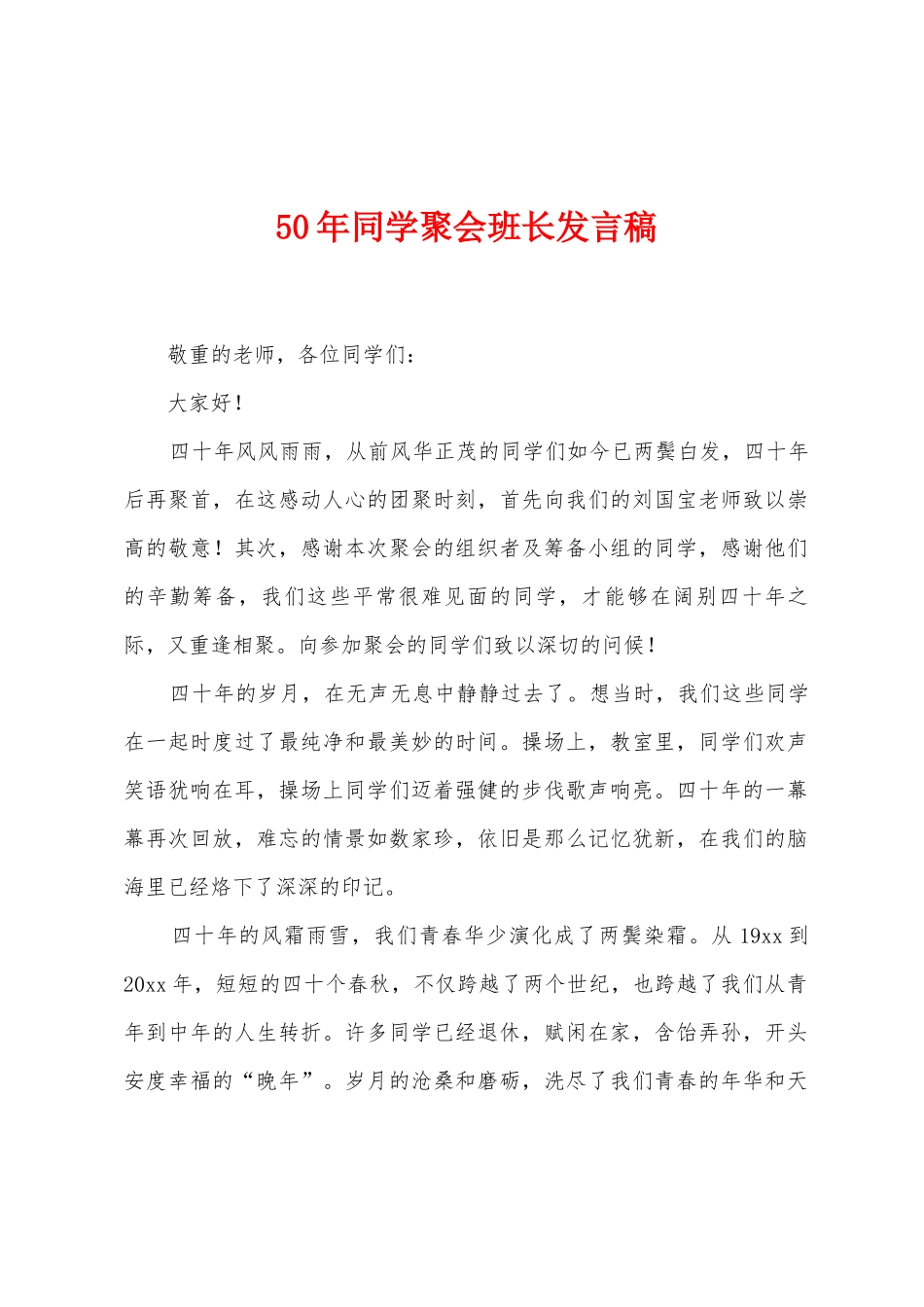 50年同学聚会班长发言稿

敬重的老师，各位同学们：

大家好！

四十年风风雨雨，从前风华正茂的同学们如今已两鬓白发，四十年后再聚首，在这感动人心的团聚时刻，首先向我们的刘国宝老师致以崇高的敬意！其次，感谢本次聚会的组织者及筹备小组的同学，感谢他们的辛勤筹备，我们这些平常很难见面的同学，才能够在阔别四十年之际，又重逢相聚。向参加聚会的同学们致以深切的问候！

四十年的岁月，在无声无息中静静过去了。想当时，我们这些同学在一起时度过了最纯净和最美妙的时间。操场上，教室里，同学们欢声笑语犹响在耳，操场上同学们迈着强健的步伐歌声响亮。四十年的一幕幕再次回放，难忘的情景如数家珍，依旧是那么记忆犹新，在我们的脑海里已经烙下了深深的印记。

四十年的风霜雨雪，我们青春华少演化成了两鬓染霜。从19xx到20xx年，短短的四十个春秋，不仅跨越了两个世纪，也跨越了我们从青年到中年的人生转折。许多同学已经退休，赋闲在家，含饴弄孙，开头安度幸福的“晚年”。岁月的沧桑和磨砺，洗尽了我们青春的年华和天